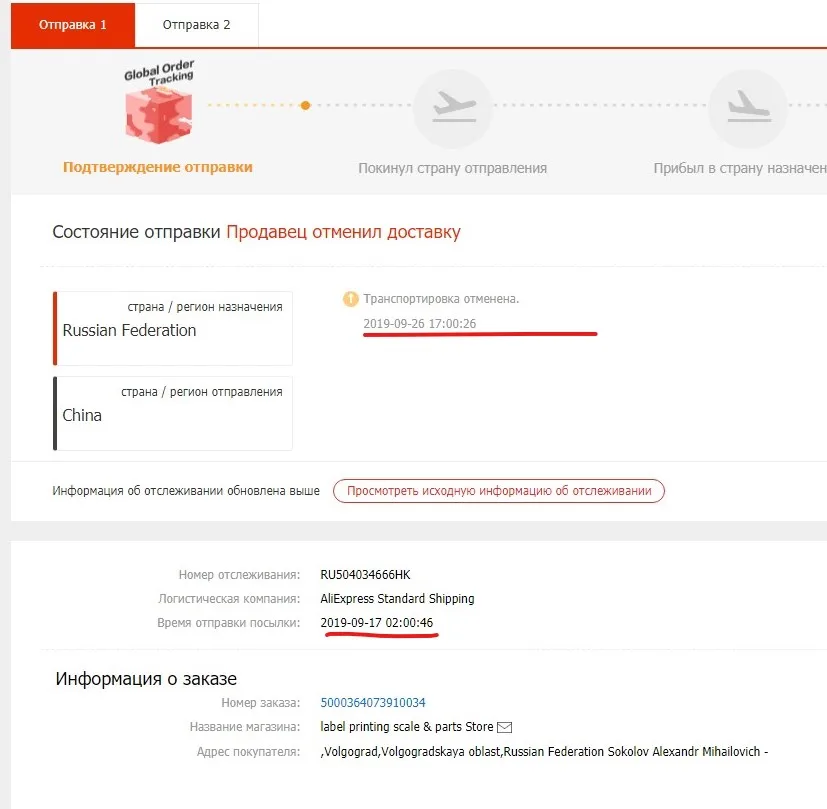 Отправка 1 Отправка 2

Global Order Tracking

Подтверждение отправки

Покинул страну отправления

Прибыл в страну назначен

Состояние отправки Продавец отменил доставку

страна / регион назначения
Russian Federation

страна / регион отправления
China

Транспортировка отменена.
2019-09-26 17:00:26

Информация об отслеживании обновлена выше Просмотреть исходную информацию об отслеживании

Номер отслеживания: RU504034666HK
Логистическая компания: AliExpress Standard Shipping
Время отправки посылки: 2019-09-17 02:00:46

Информация о заказе
Номер заказа: 5000364073910034
Название магазина: label printing scale & parts Store
Адрес покупателя: ,Volgograd,Volgogradskaya oblast,Russian Federation Sokolov Alexandr Mihailovich -